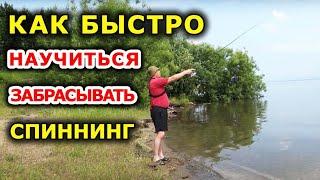 КАК БЫСТРО
НАУЧИТЬСЯ
ЗАБРАСЫВАТЬ
СПИННИНГ